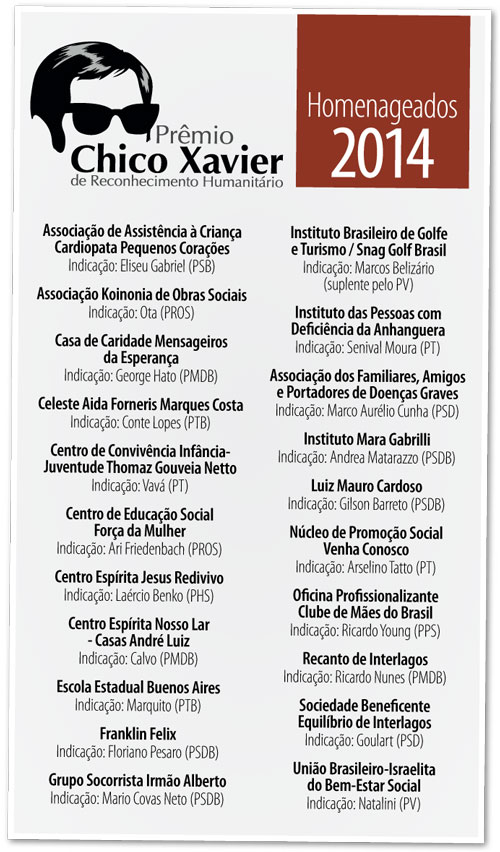 Prêmio
Chico Xavier
de Reconhecimento Humanitário

Homenageados
2014

Associação de Assistência à Criança Cardiopata Pequenos Corações
Indicação: Eliseu Gabriel (PSB)

Associação Koinonia de Obras Sociais
Indicação: Ota (PROS)

Casa de Caridade Mensageiros da Esperança
Indicação: George Hato (PMDB)

Celeste Aida Forneris Marques Costa
Indicação: Conte Lopes (PTB)

Centro de Convivência Infância-Juventude Thomaz Gouveia Netto
Indicação: Vavá (PT)

Centro de Educação Social Força da Mulher
Indicação: Ari Friedenbach (PROS)

Centro Espírita Jesus Redivivo
Indicação: Laércio Benko (PHS)

Centro Espírita Nosso Lar - Casas André Luiz
Indicação: Calvo (PMDB)

Escola Estadual Buenos Aires
Indicação: Marquito (PTB)

Franklin Felix
Indicação: Floriano Pesaro (PSDB)

Grupo Socorrista Irmão Alberto
Indicação: Mario Covas Neto (PSDB)

Instituto Brasileiro de Golfe e Turismo / Snag Golf Brasil
Indicação: Marcos Belizário (suplente pelo PV)

Instituto das Pessoas com Deficiência da Anhanguera
Indicação: Senival Moura (PT)

Associação dos Familiares, Amigos e Portadores de Doenças Graves
Indicação: Marco Aurélio Cunha (PSD)

Instituto Mara Gabrilli
Indicação: Andrea Matarazzo (PSDB)

Luiz Mauro Cardoso
Indicação: Gilson Barreto (PSDB)

Núcleo de Promoção Social Venha Conosco
Indicação: Arselino Tatto (PT)

Oficina Profissionalizante Clube de Mães do Brasil
Indicação: Ricardo Young (PPS)

Recanto de Interlagos
Indicação: Ricardo Nunes (PMDB)

Sociedade Beneficente Equilíbrio de Interlagos
Indicação: Goulart (PSD)

União Brasileiro-Israelita do Bem-Estar Social
Indicação: Natalini (PV)